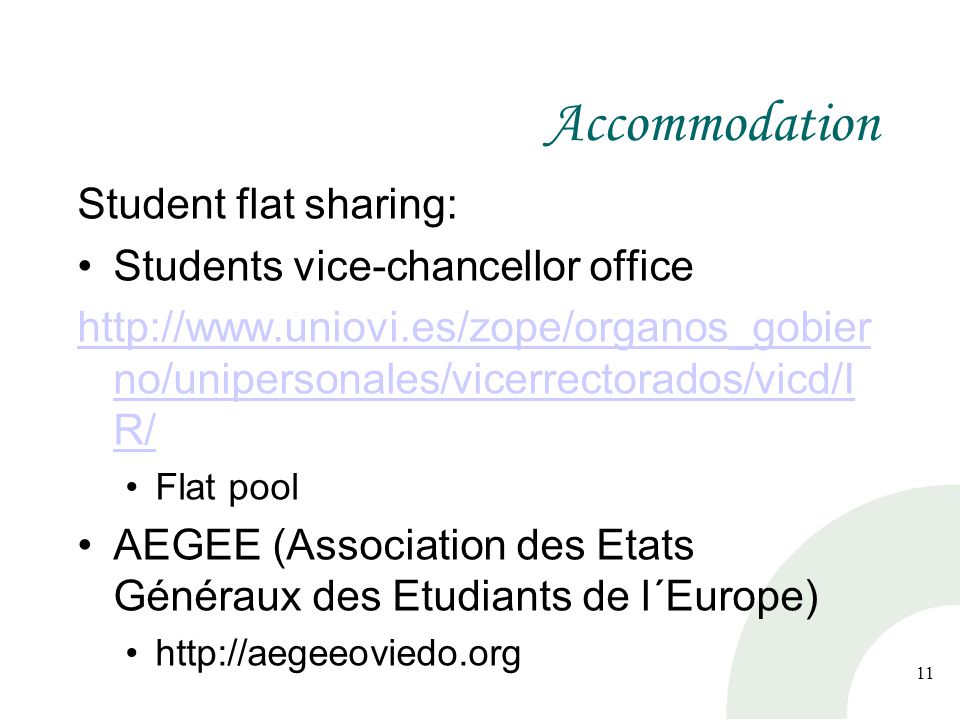 Accommodation

Student flat sharing:

• Students vice-chancellor office

http://www.uniovi.es/zope/organos_gobierno/unipersonales/vicerrectorados/vicd/IR/

• Flat pool

• AEGEE (Association des Etats Généraux des Etudiants de l´Europe)

• http://aegeeoviedo.org

11